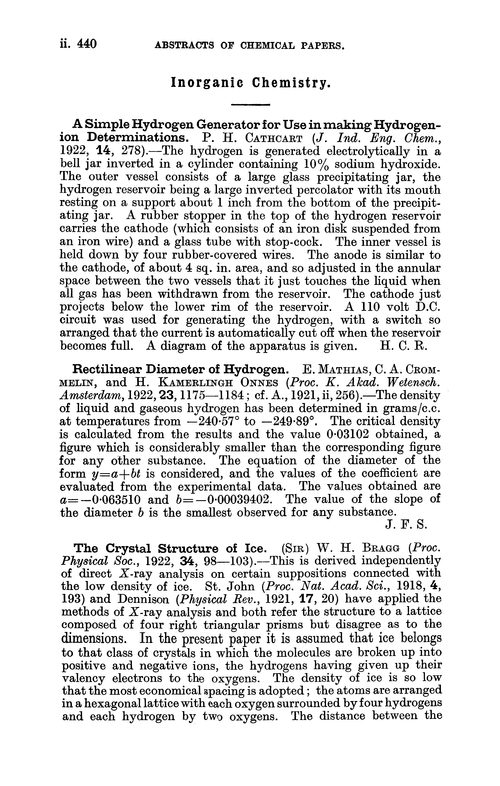 ii. 440 ABSTRACTS OF CHEMICAL PAPERS.

Inorganic Chemistry.

A Simple Hydrogen Generator for Use in making Hydrogen-ion Determinations. P. H. CATHCART (J. Ind. Eng. Chem., 1922, 14, 278).—The hydrogen is generated electrolytically in a bell jar inverted in a cylinder containing 10% sodium hydroxide. The outer vessel consists of a large glass precipitating jar, the hydrogen reservoir being a large inverted percolator with its mouth resting on a support about 1 inch from the bottom of the precipitating jar. A rubber stopper in the top of the hydrogen reservoir carries the cathode (which consists of an iron disk suspended from an iron wire) and a glass tube with stop-cock. The inner vessel is held down by four rubber-covered wires. The anode is similar to the cathode, of about 4 sq. in. area, and so adjusted in the annular space between the two vessels that it just touches the liquid when all gas has been withdrawn from the reservoir. The cathode just projects below the lower rim of the reservoir. A 110 volt D.C. circuit was used for generating the hydrogen, with a switch so arranged that the current is automatically cut off when the reservoir becomes full. A diagram of the apparatus is given. H. C. R.

Rectilinear Diameter of Hydrogen. E. MATHIAS, C. A. CROMMELIN, and H. KAMERLINGH ONNES (Proc. K. Akad. Wetensch. Amsterdam, 1922, 23, 1175—1184; cf. A., 1921, ii, 256).—The density of liquid and gaseous hydrogen has been determined in grams/c.c. at temperatures from $-240·57°$ to $-249·89°$. The critical density is calculated from the results and the value 0·03102 obtained, a figure which is considerably smaller than the corresponding figure for any other substance. The equation of the diameter of the form $y=a+bt$ is considered, and the values of the coefficient are evaluated from the experimental data. The values obtained are $a=-0·063510$ and $b=-0·00039402$. The value of the slope of the diameter $b$ is the smallest observed for any substance.
J. F. S.

The Crystal Structure of Ice. (SIR) W. H. BRAGG (Proc. Physical Soc., 1922, 34, 98—103).—This is derived independently of direct X-ray analysis on certain suppositions connected with the low density of ice. St. John (Proc. Nat. Acad. Sci., 1918, 4, 193) and Dennison (Physical Rev., 1921, 17, 20) have applied the methods of X-ray analysis and both refer the structure to a lattice composed of four right triangular prisms but disagree as to the dimensions. In the present paper it is assumed that ice belongs to that class of crystals in which the molecules are broken up into positive and negative ions, the hydrogens having given up their valency electrons to the oxygens. The density of ice is so low that the most economical spacing is adopted; the atoms are arranged in a hexagonal lattice with each oxygen surrounded by four hydrogens and each hydrogen by two oxygens. The distance between the